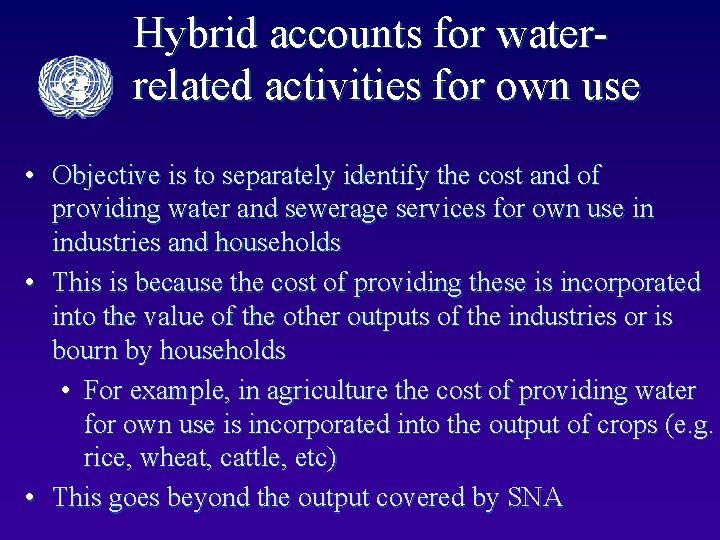 Hybrid accounts for water-related activities for own use

• Objective is to separately identify the cost and of providing water and sewerage services for own use in industries and households
• This is because the cost of providing these is incorporated into the value of the other outputs of the industries or is bourn by households
  • For example, in agriculture the cost of providing water for own use is incorporated into the output of crops (e.g. rice, wheat, cattle, etc)
• This goes beyond the output covered by SNA